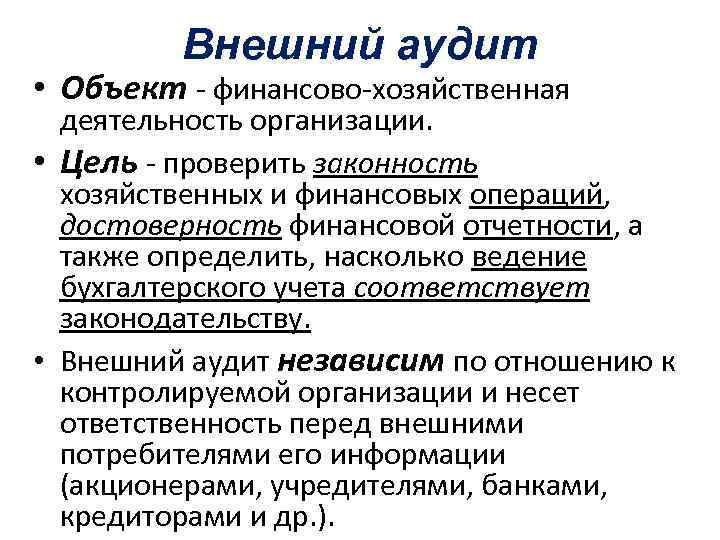 Внешний аудит

• Объект - финансово-хозяйственная деятельность организации.

• Цель - проверить законность хозяйственных и финансовых операций, достоверность финансовой отчетности, а также определить, насколько ведение бухгалтерского учета соответствует законодательству.

• Внешний аудит независим по отношению к контролируемой организации и несет ответственность перед внешними потребителями его информации (акционерами, учредителями, банками, кредиторами и др.).